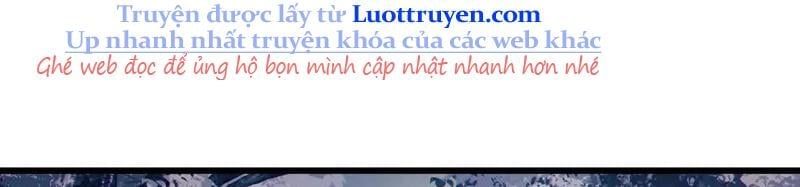 Truyện được lấy từ Luottruyen.com
Up nhanh nhất truyện khóa của các web khác
Ghé web đọc để ủng hộ bọn mình cập nhật nhanh hơn nhé